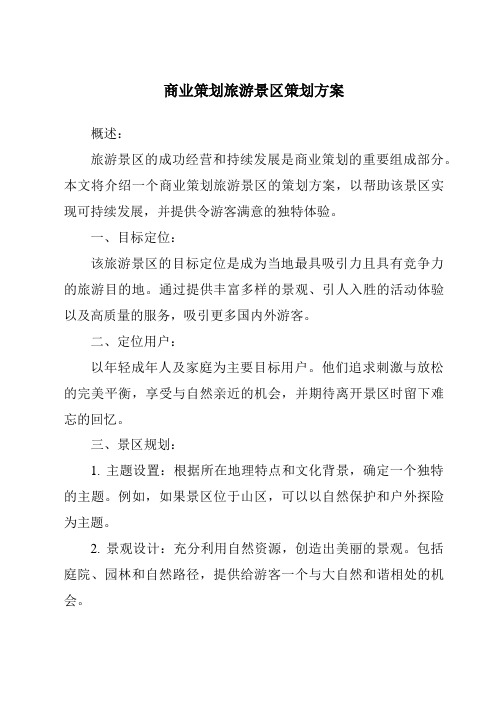 商业策划旅游景区策划方案

概述：

旅游景区的成功经营和持续发展是商业策划的重要组成部分。本文将介绍一个商业策划旅游景区的策划方案，以帮助该景区实现可持续发展，并提供令游客满意的独特体验。

一、目标定位：

该旅游景区的目标定位是成为当地最具吸引力且具有竞争力的旅游目的地。通过提供丰富多样的景观、引人入胜的活动体验以及高质量的服务，吸引更多国内外游客。

二、定位用户：

以年轻成年人及家庭为主要目标用户。他们追求刺激与放松的完美平衡，享受与自然亲近的机会，并期待离开景区时留下难忘的回忆。

三、景区规划：

1. 主题设置：根据所在地理特点和文化背景，确定一个独特的主题。例如，如果景区位于山区，可以以自然保护和户外探险为主题。

2. 景观设计：充分利用自然资源，创造出美丽的景观。包括庭院、园林和自然路径，提供给游客一个与大自然和谐相处的机会。